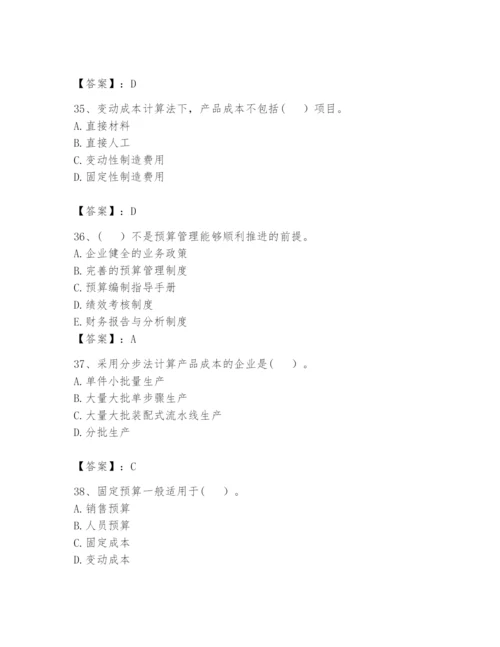 【答案】：D

35、变动成本计算法下，产品成本不包括（　）项目。
A. 直接材料
B. 直接人工
C. 变动性制造费用
D. 固定性制造费用

【答案】：D

36、（　）不是预算管理能够顺利推进的前提。
A. 企业健全的业务政策
B. 完善的预算管理制度
C. 预算编制指导手册
D. 绩效考核制度
E. 财务报告与分析制度
【答案】：A

37、采用分步法计算产品成本的企业是（　）。
A. 单件小批量生产
B. 大量大批单步骤生产
C. 大量大批装配式流水线生产
D. 分批生产

【答案】：C

38、固定预算一般适用于（　）。
A. 销售预算
B. 人员预算
C. 固定成本
D. 变动成本